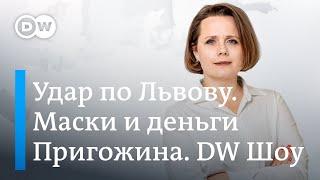 DW

Удар по Львову. Маски и деньги Пригожина. DW Шоу